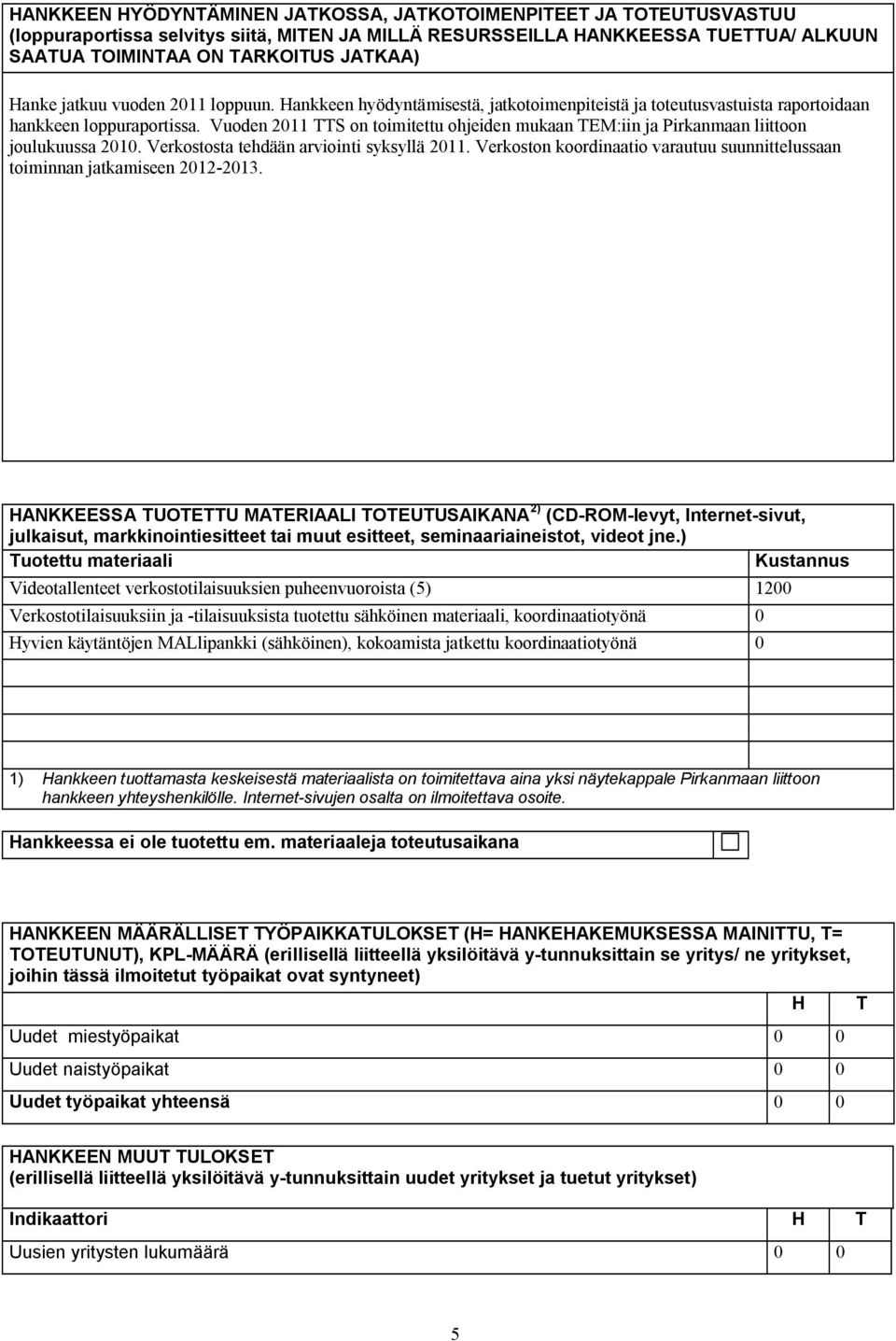 HANKKEEN HYÖDYNTÄMINEN JATKOSSA, JATKOTOIMENPITEET JA TOTEUTUSVASTUU (loppuraportissa selvitys siitä, MITEN JA MILLÄ RESURSSEILLA HANKKEESSA TUETTUA/ ALKUUN SAATUA TOIMINTAA ON TARKOITUS JATKAA)

Hanke jatkuu vuoden 2011 loppuun. Hankkeen hyödyntämisestä, jatkotoimenpiteistä ja toteutusvastuista raportoidaan hankkeen loppuraportissa. Vuoden 2011 TTS on toimitettu ohjeiden mukaan TEM:iin ja Pirkanmaan liittoon joulukuussa 2010. Verkostosta tehdään arviointi syksyllä 2011. Verkoston koordinaatio varautuu suunnittelussaan toiminnan jatkamiseen 2012-2013.

HANKKEESSA TUOTETTU MATERIAALI TOTEUTUSAIKANA $^{2)}$ (CD-ROM-levyt, Internet-sivut, julkaisut, markkinointiesitteet tai muut esitteet, seminaariaineistot, videot jne.)

| Tuotettu materiaali | Kustannus |
|---|---|
| Videotallenteet verkostotilaisuuksien puheenvuoroista (5) | 1200 |
| Verkostotilaisuuksiin ja -tilaisuuksista tuotettu sähköinen materiaali, koordinaatiotyönä | 0 |
| Hyvien käytäntöjen MALlipankki (sähköinen), kokoamista jatkettu koordinaatiotyönä | 0 |
| | |
| | |
| | |

1) Hankkeen tuottamasta keskeisestä materiaalista on toimitettava aina yksi näytekappale Pirkanmaan liittoon hankkeen yhteyshenkilölle. Internet-sivujen osalta on ilmoitettava osoite.

Hankkeessa ei ole tuotettu em. materiaaleja toteutusaikana

HANKKEEN MÄÄRÄLLISET TYÖPAIKKATULOKSET (H= HANKEHAKEMUKSESSA MAINITTU, T= TOTEUTUNUT), KPL-MÄÄRÄ (erillisellä liitteellä yksilöitävä y-tunnuksittain se yritys/ ne yritykset, joihin tässä ilmoitetut työpaikat ovat syntyneet)

| | H | T |
|---|---|---|
| Uudet miestyöpaikat | 0 | 0 |
| Uudet naistyöpaikat | 0 | 0 |
| Uudet työpaikat yhteensä | 0 | 0 |

HANKKEEN MUUT TULOKSET
(erillisellä liitteellä yksilöitävä y-tunnuksittain uudet yritykset ja tuetut yritykset)

| Indikaattori | H | T |
|---|---|---|
| Uusien yritysten lukumäärä | 0 | 0 |

5